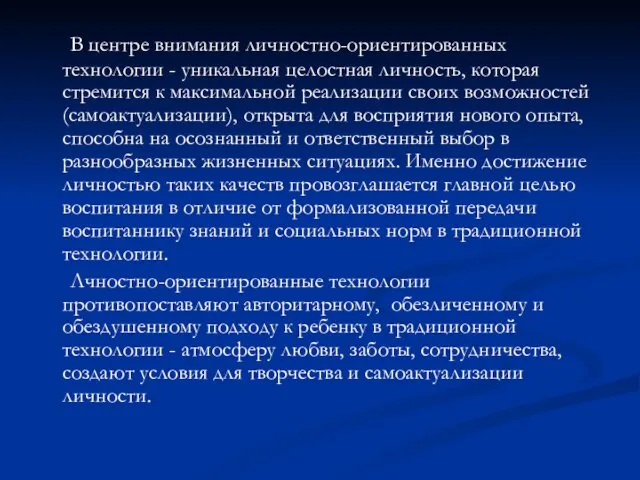 В центре внимания личностно-ориентированных технологии - уникальная целостная личность, которая стремится к максимальной реализации своих возможностей (самоактуализации), открыта для восприятия нового опыта, способна на осознанный и ответственный выбор в разнообразных жизненных ситуациях. Именно достижение личностью таких качеств провозглашается главной целью воспитания в отличие от формализованной передачи воспитаннику знаний и социальных норм в традиционной технологии.

Лчностно-ориентированные технологии противопоставляют авторитарному, обезличенному и обездушенному подходу к ребенку в традиционной технологии - атмосферу любви, заботы, сотрудничества, создают условия для творчества и самоактуализации личности.